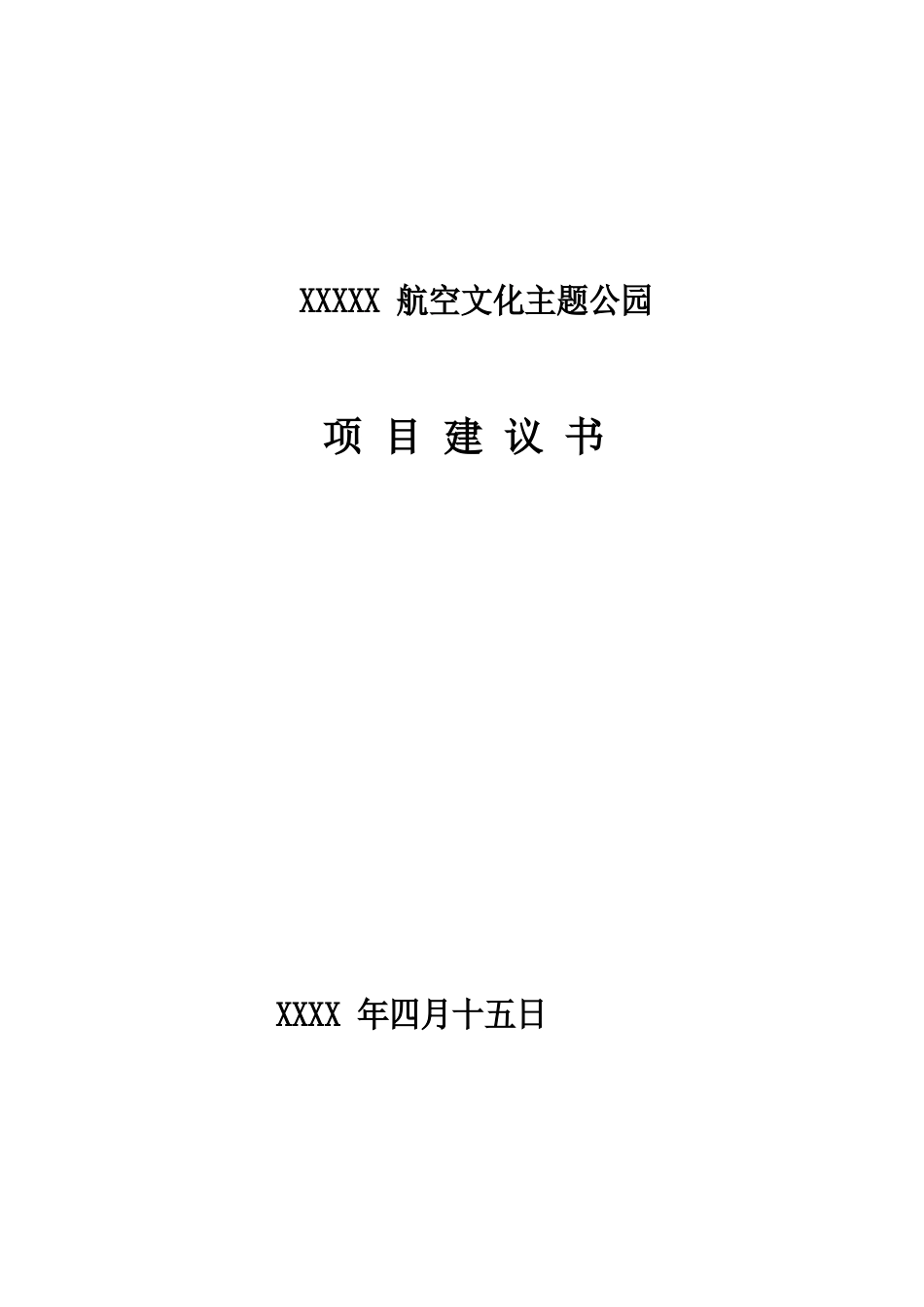 XXXXX 航空文化主题公园

项 目 建 议 书

XXXX 年四月十五日